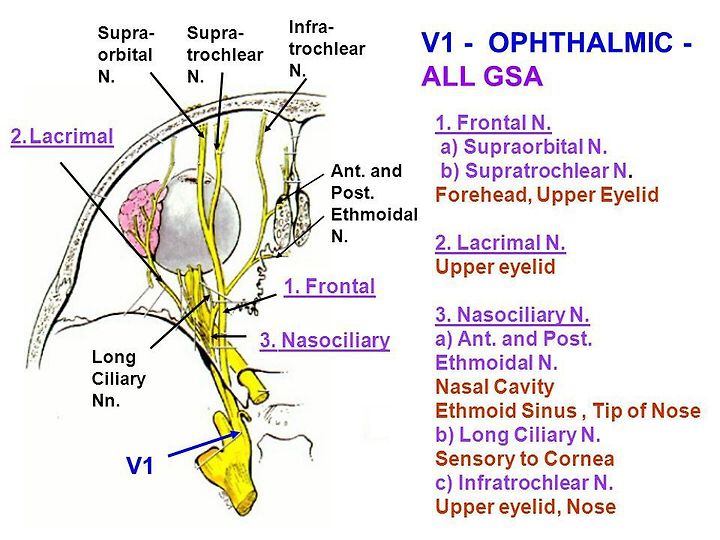 Supra-orbital N.

Supra-trochlear N.

Infra-trochlear N.

2. Lacrimal

Ant. and Post. Ethmoidal N.

1. Frontal

3. Nasociliary

Long Ciliary Nn.

V1

V1 - OPHTHALMIC - ALL GSA

1. Frontal N.
a) Supraorbital N.
b) Supratrochlear N.
Forehead, Upper Eyelid

2. Lacrimal N.
Upper eyelid

3. Nasociliary N.
a) Ant. and Post. Ethmoidal N.
Nasal Cavity
Ethmoid Sinus , Tip of Nose
b) Long Ciliary N.
Sensory to Cornea
c) Infratrochlear N.
Upper eyelid, Nose